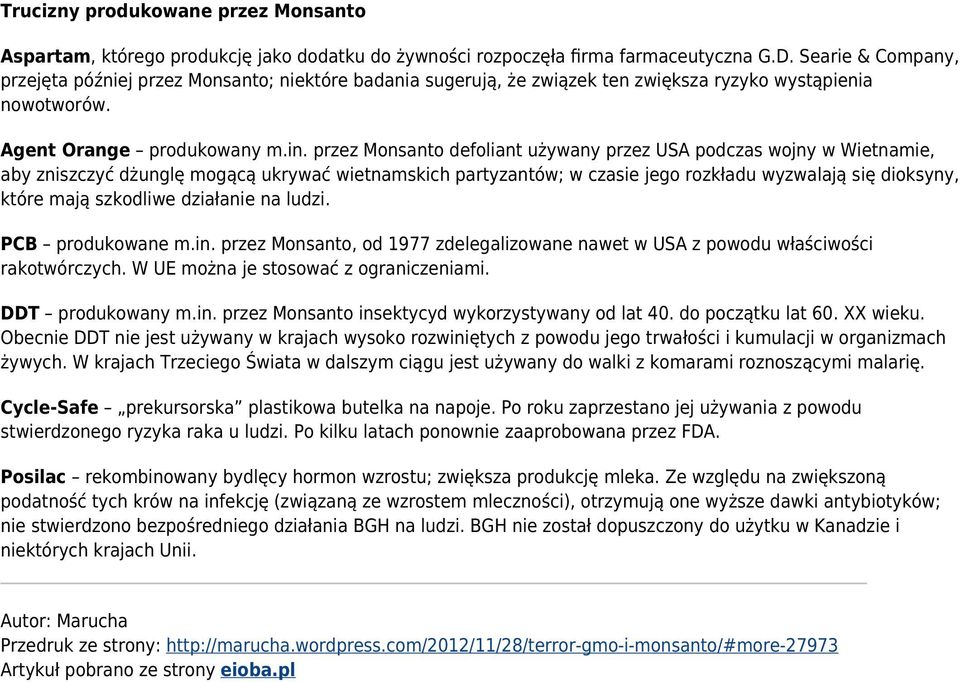 Trucizny produkowane przez Monsanto

Aspartam, którego produkcję jako dodatku do żywności rozpoczęła firma farmaceutyczna G.D. Searie & Company, przejęta później przez Monsanto; niektóre badania sugerują, że związek ten zwiększa ryzyko wystąpienia nowotworów.

Agent Orange – produkowany m.in. przez Monsanto defoliant używany przez USA podczas wojny w Wietnamie, aby zniszczyć dżunglę mogącą ukrywać wietnamskich partyzantów; w czasie jego rozkładu wyzwalają się dioksyny, które mają szkodliwe działanie na ludzi.

PCB – produkowane m.in. przez Monsanto, od 1977 zdelegalizowane nawet w USA z powodu właściwości rakotwórczych. W UE można je stosować z ograniczeniami.

DDT – produkowany m.in. przez Monsanto insektycyd wykorzystywany od lat 40. do początku lat 60. XX wieku. Obecnie DDT nie jest używany w krajach wysoko rozwiniętych z powodu jego trwałości i kumulacji w organizmach żywych. W krajach Trzeciego Świata w dalszym ciągu jest używany do walki z komarami roznoszącymi malarię.

Cycle-Safe – „prekursorska” plastikowa butelka na napoje. Po roku zaprzestano jej używania z powodu stwierdzonego ryzyka raka u ludzi. Po kilku latach ponownie zaaprobowana przez FDA.

Posilac – rekombinowany bydlęcy hormon wzrostu; zwiększa produkcję mleka. Ze względu na zwiększoną podatność tych krów na infekcję (związaną ze wzrostem mleczności), otrzymują one wyższe dawki antybiotyków; nie stwierdzono bezpośredniego działania BGH na ludzi. BGH nie został dopuszczony do użytku w Kanadzie i niektórych krajach Unii.

Autor: Marucha
Przedruk ze strony: http://marucha.wordpress.com/2012/11/28/terror-gmo-i-monsanto/#more-27973
Artykuł pobrano ze strony eioba.pl